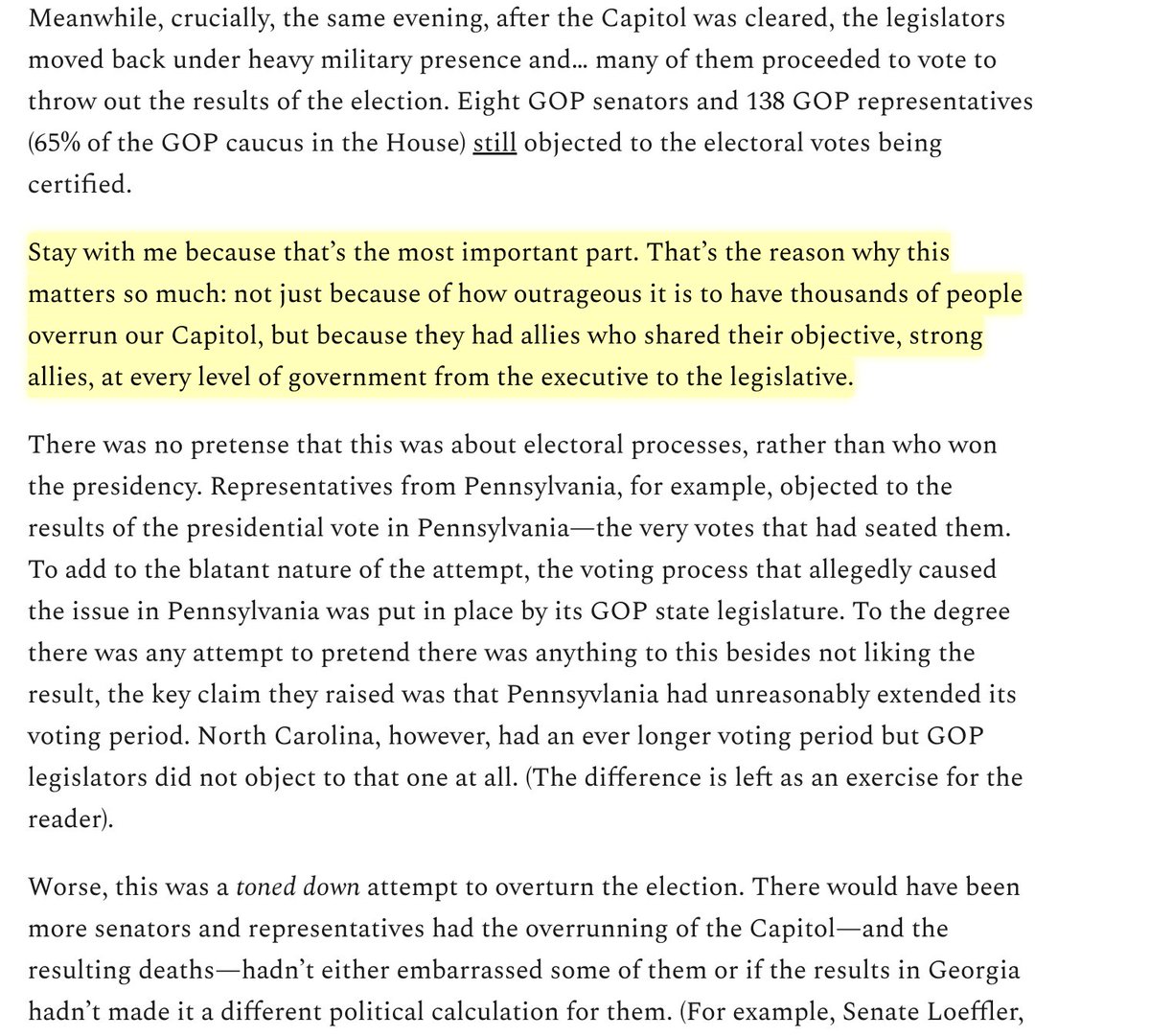 Meanwhile, crucially, the same evening, after the Capitol was cleared, the legislators moved back under heavy military presence and… many of them proceeded to vote to throw out the results of the election. Eight GOP senators and 138 GOP representatives (65% of the GOP caucus in the House) still objected to the electoral votes being certified.

Stay with me because that's the most important part. That's the reason why this matters so much: not just because of how outrageous it is to have thousands of people overrun our Capitol, but because they had allies who shared their objective, strong allies, at every level of government from the executive to the legislative.

There was no pretense that this was about electoral processes, rather than who won the presidency. Representatives from Pennsylvania, for example, objected to the results of the presidential vote in Pennsylvania—the very votes that had seated them. To add to the blatant nature of the attempt, the voting process that allegedly caused the issue in Pennsylvania was put in place by its GOP state legislature. To the degree there was any attempt to pretend there was anything to this besides not liking the result, the key claim they raised was that Pennsyvlania had unreasonably extended its voting period. North Carolina, however, had an ever longer voting period but GOP legislators did not object to that one at all. (The difference is left as an exercise for the reader).

Worse, this was a toned down attempt to overturn the election. There would have been more senators and representatives had the overrunning of the Capitol—and the resulting deaths—hadn't either embarrassed some of them or if the results in Georgia hadn't made it a different political calculation for them. (For example, Senate Loeffler,